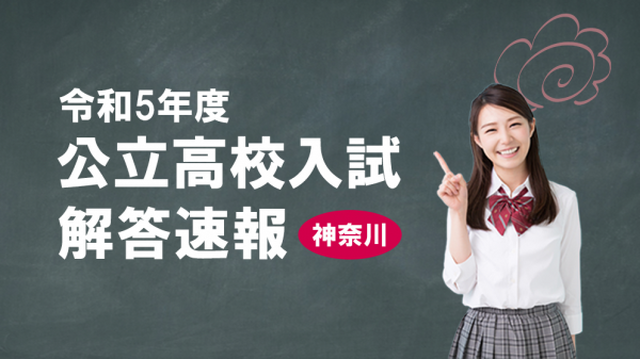 令和5年度
公立高校入試
解答速報
神奈川